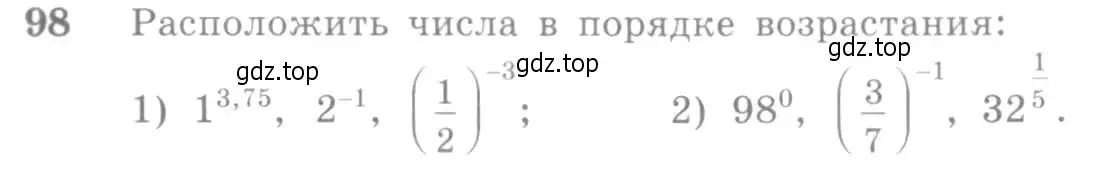 98 Расположить числа в порядке возрастания:

gdz.top gdz.top gdz.top

1) $1^{3,75}$, $2^{-1}$, $\left(\frac{1}{2}\right)^{-3}$; 2) $98^0$, $\left(\frac{3}{7}\right)^{-1}$, $32^{\frac{1}{5}}$.